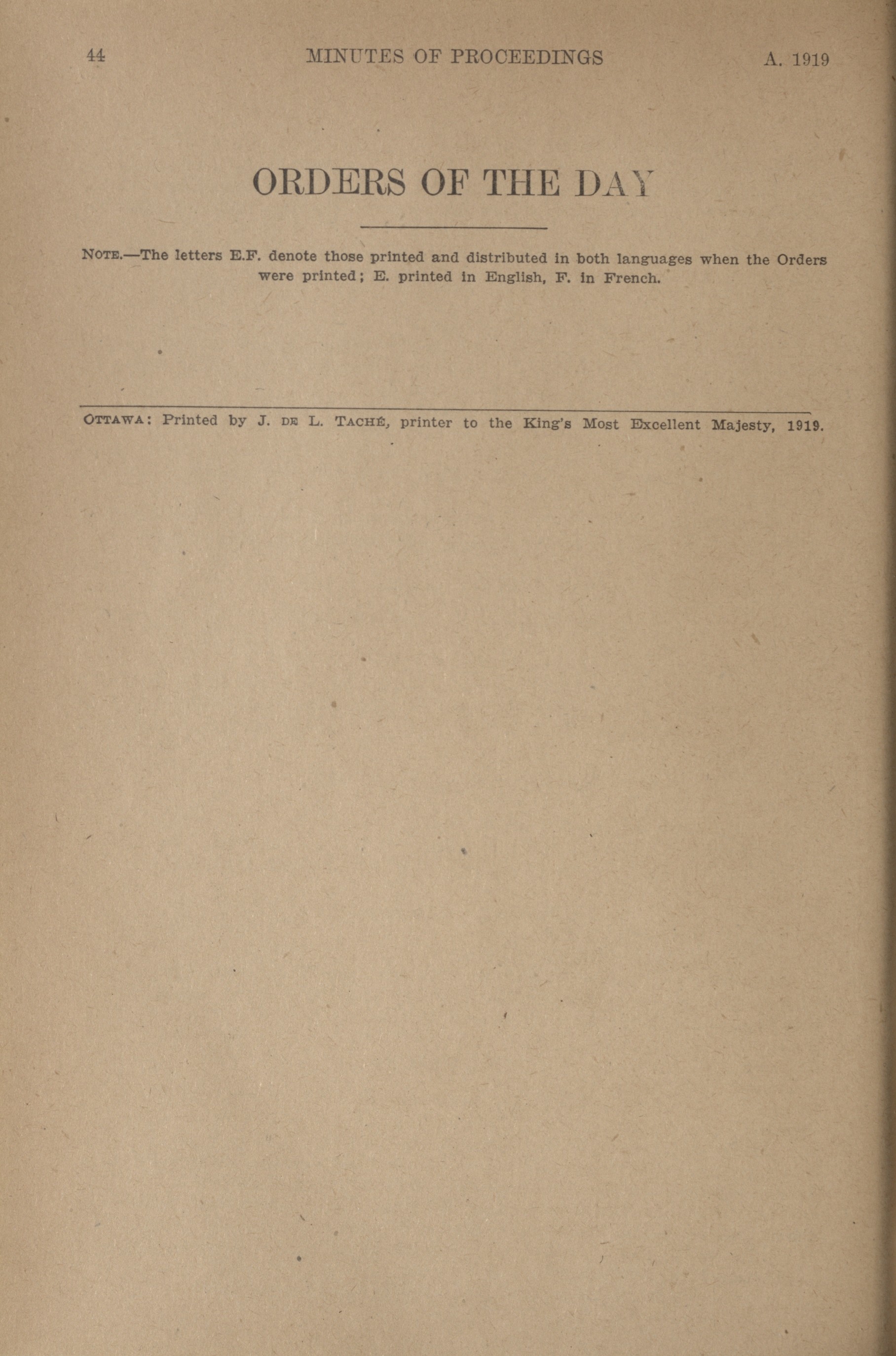 44 MINUTES OF PROCEEDINGS A. 1919

ORDERS OF THE DAY

NOTE.—The letters E.F. denote those printed and distributed in both languages when the Orders were printed; E. printed in English, F. in French.

OTTAWA: Printed by J. DE L. TACHÉ, printer to the King's Most Excellent Majesty, 1919.